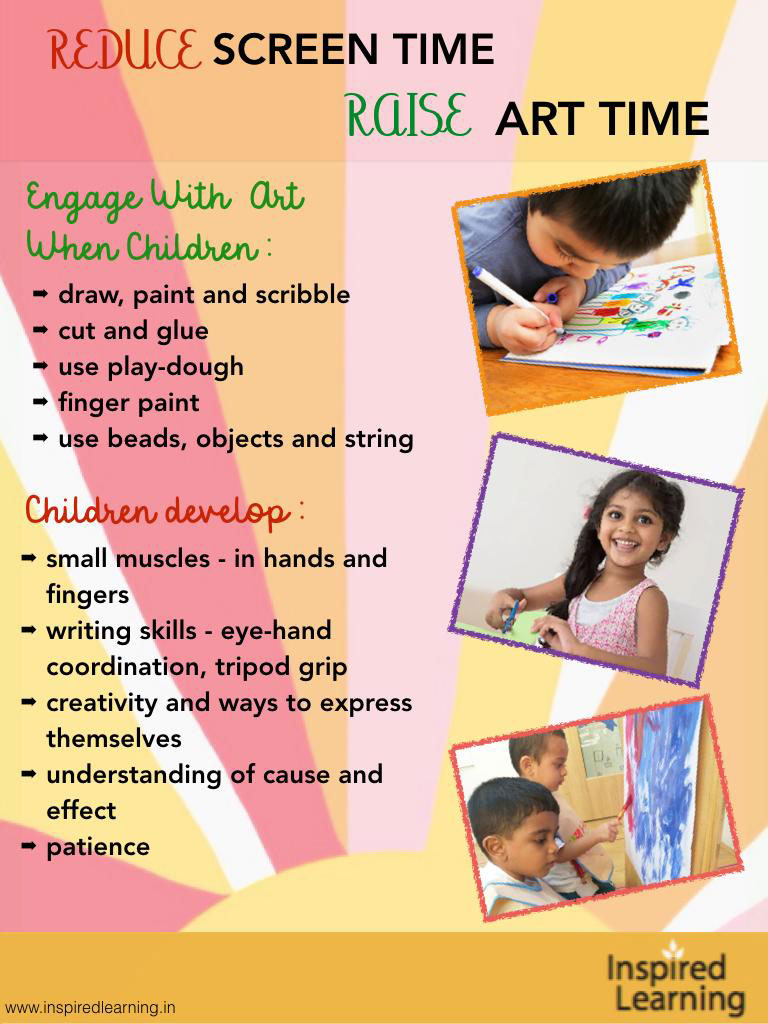 REDUCE SCREEN TIME

RAISE ART TIME

Engage With Art When Children :

➡ draw, paint and scribble
➡ cut and glue
➡ use play-dough
➡ finger paint
➡ use beads, objects and string

Children develop :

➡ small muscles - in hands and fingers
➡ writing skills - eye-hand coordination, tripod grip
➡ creativity and ways to express themselves
➡ understanding of cause and effect
➡ patience

www.inspiredlearning.in

Inspired Learning